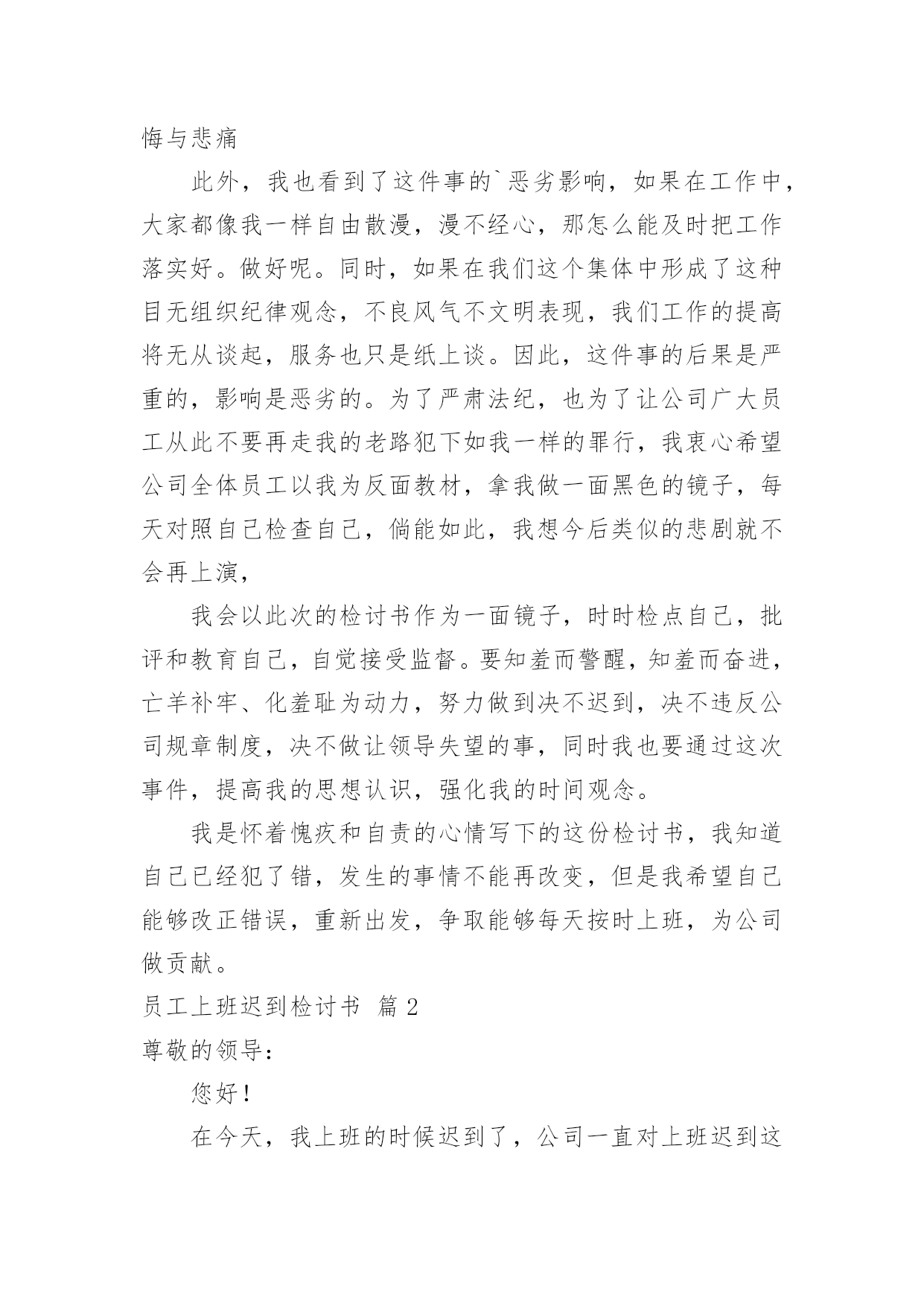 悔与悲痛

此外，我也看到了这件事的`恶劣影响，如果在工作中，大家都像我一样自由散漫，漫不经心，那怎么能及时把工作落实好。做好呢。同时，如果在我们这个集体中形成了这种目无组织纪律观念，不良风气不文明表现，我们工作的提高将无从谈起，服务也只是纸上谈。因此，这件事的后果是严重的，影响是恶劣的。为了严肃法纪，也为了让公司广大员工从此不要再走我的老路犯下如我一样的罪行，我衷心希望公司全体员工以我为反面教材，拿我做一面黑色的镜子，每天对照自己检查自己，倘能如此，我想今后类似的悲剧就不会再上演，

我会以此次的检讨书作为一面镜子，时时检点自己，批评和教育自己，自觉接受监督。要知羞而警醒，知羞而奋进，亡羊补牢、化羞耻为动力，努力做到决不迟到，决不违反公司规章制度，决不做让领导失望的事，同时我也要通过这次事件，提高我的思想认识，强化我的时间观念。

我是怀着愧疚和自责的心情写下的这份检讨书，我知道自己已经犯了错，发生的事情不能再改变，但是我希望自己能够改正错误，重新出发，争取能够每天按时上班，为公司做贡献。

员工上班迟到检讨书 篇 2

尊敬的领导：

您好！

在今天，我上班的时候迟到了，公司一直对上班迟到这